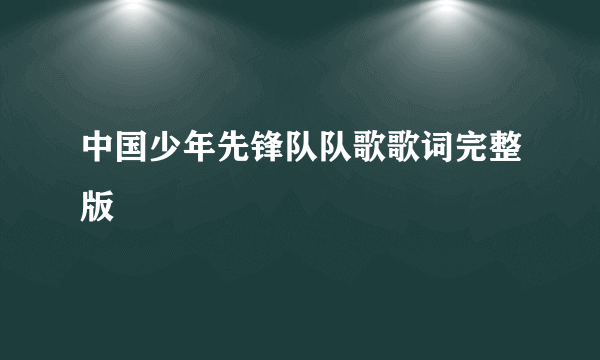 中国少年先锋队队歌歌词完整版